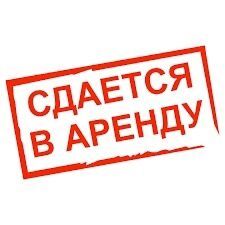 СДАЕТСЯ
В АРЕНДУ